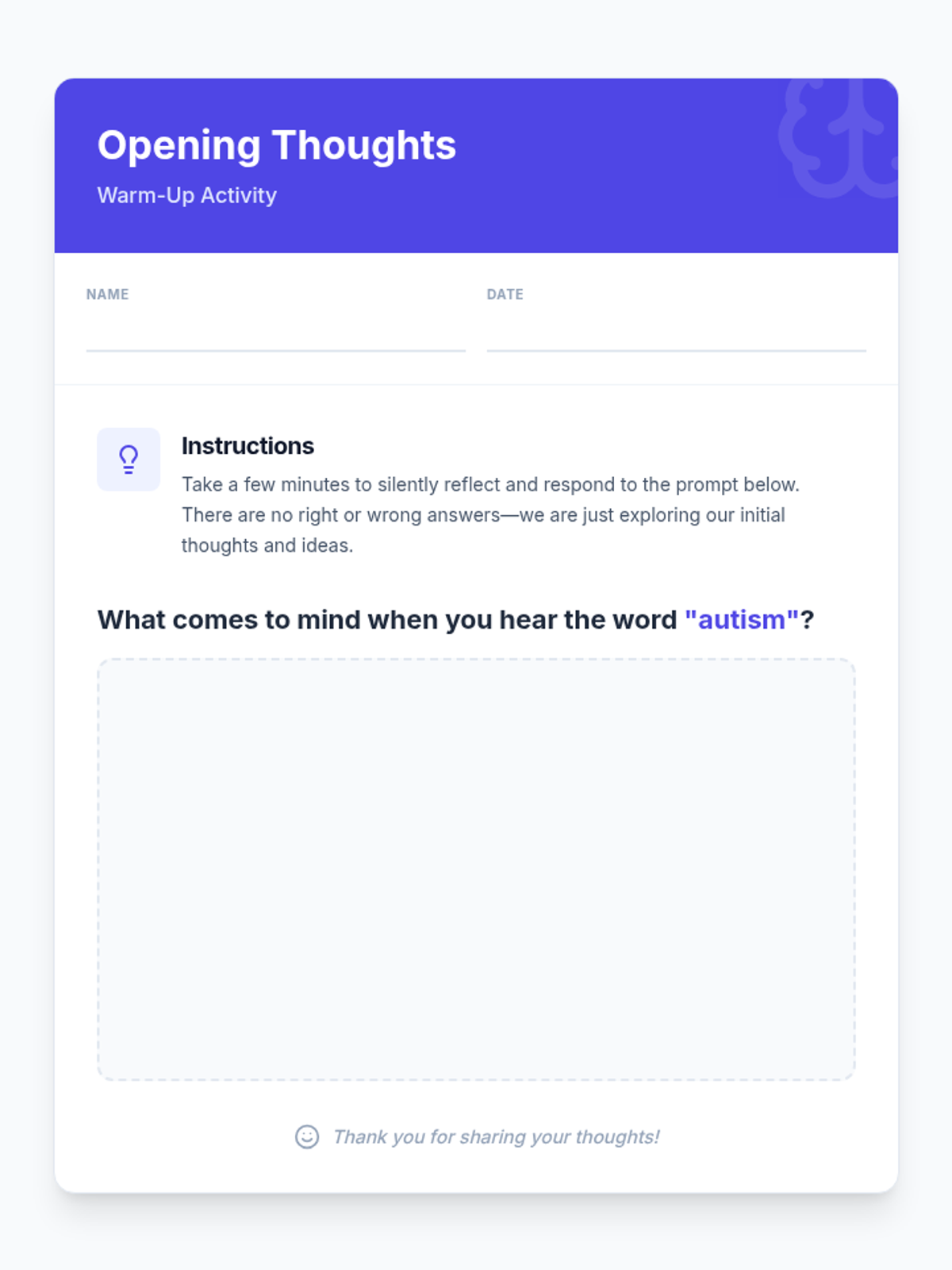 Opening Thoughts

Warm-Up Activity

NAME ____

DATE ____

Instructions

Take a few minutes to silently reflect and respond to the prompt below. There are no right or wrong answers—we are just exploring our initial thoughts and ideas.

What comes to mind when you hear the word "autism"?

Thank you for sharing your thoughts!